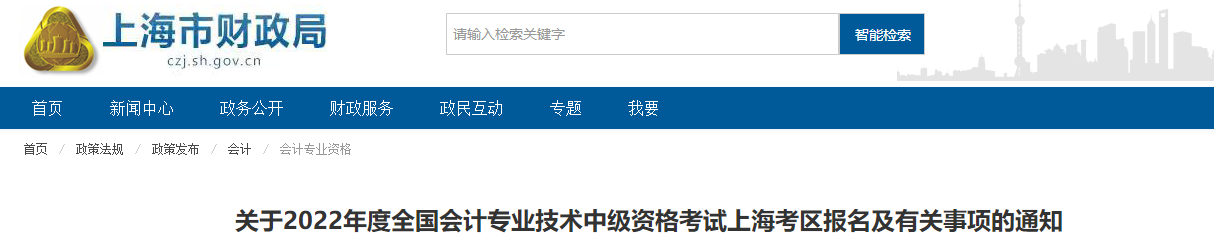 上海市财政局
czj.sh.gov.cn

请输入检索关键字
智能检索

首页 新闻中心 政务公开 财政服务 政民互动 专题 我要

首页 / 政策法规 / 政策发布 / 会计 / 会计专业资格

关于2022年度全国会计专业技术中级资格考试上海考区报名及有关事项的通知